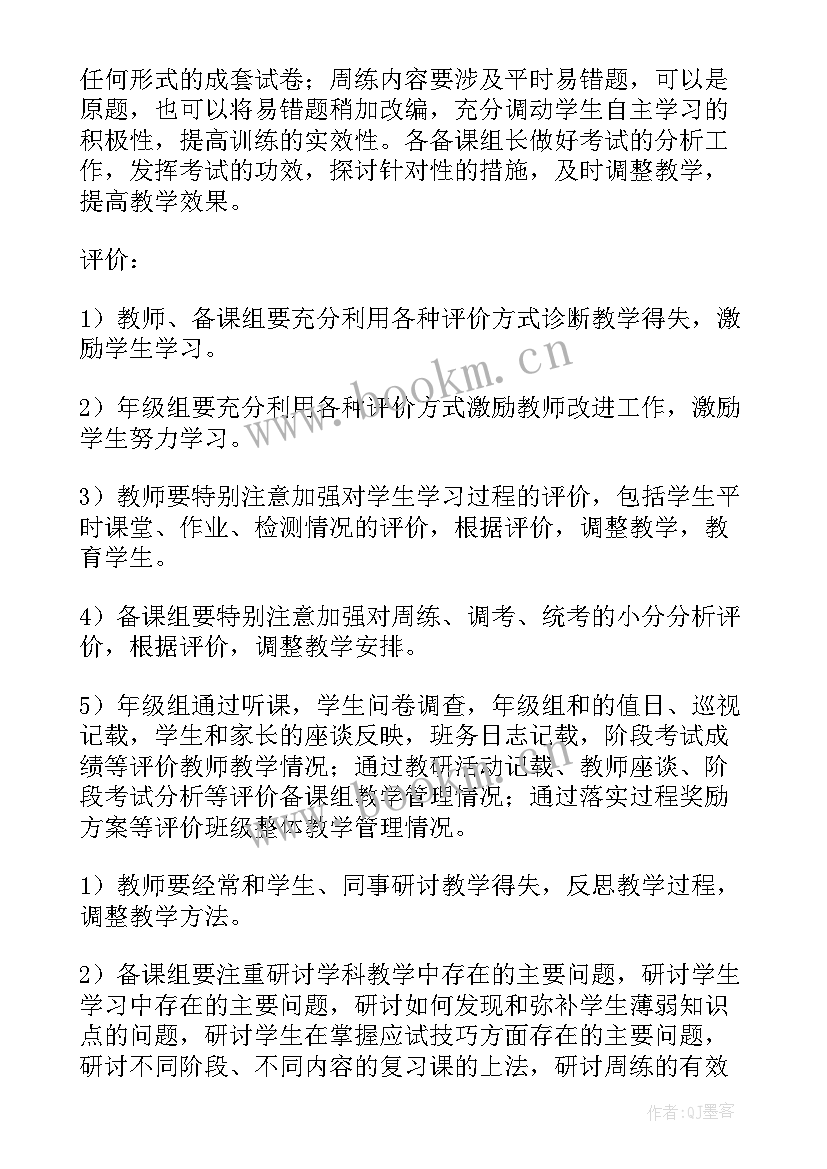 任何形式的成套试卷；周练内容要涉及平时易错题，可以是原题，也可以将易错题稍加改编，充分调动学生自主学习的积极性，提高训练的实效性。各备课组长做好考试的分析工作，发挥考试的功效，探讨针对性的措施，及时调整教学，提高教学效果。

评价：

1）教师、备课组要充分利用各种评价方式诊断教学得失，激励学生学习。

2）年级组要充分利用各种评价方式激励教师改进工作，激励学生努力学习。

3）教师要特别注意加强对学生学习过程的评价，包括学生平时课堂、作业、检测情况的评价，根据评价，调整教学，教育学生。

4）备课组要特别注意加强对周练、调考、统考的小分分析评价，根据评价，调整教学安排。

5）年级组通过听课，学生问卷调查，年级组和的值日、巡视记载，学生和家长的座谈反映，班务日志记载，阶段考试成绩等评价教师教学情况；通过教研活动记载、教师座谈、阶段考试分析等评价备课组教学管理情况；通过落实过程奖励方案等评价班级整体教学管理情况。

1）教师要经常和学生、同事研讨教学得失，反思教学过程，调整教学方法。

2）备课组要注重研讨学科教学中存在的主要问题，研讨学生学习中存在的主要问题，研讨如何发现和弥补学生薄弱知识点的问题，研讨学生在掌握应试技巧方面存在的主要问题，研讨不同阶段、不同内容的复习课的上法，研讨周练的有效

www.bookm.cn

作者:QJ墨客